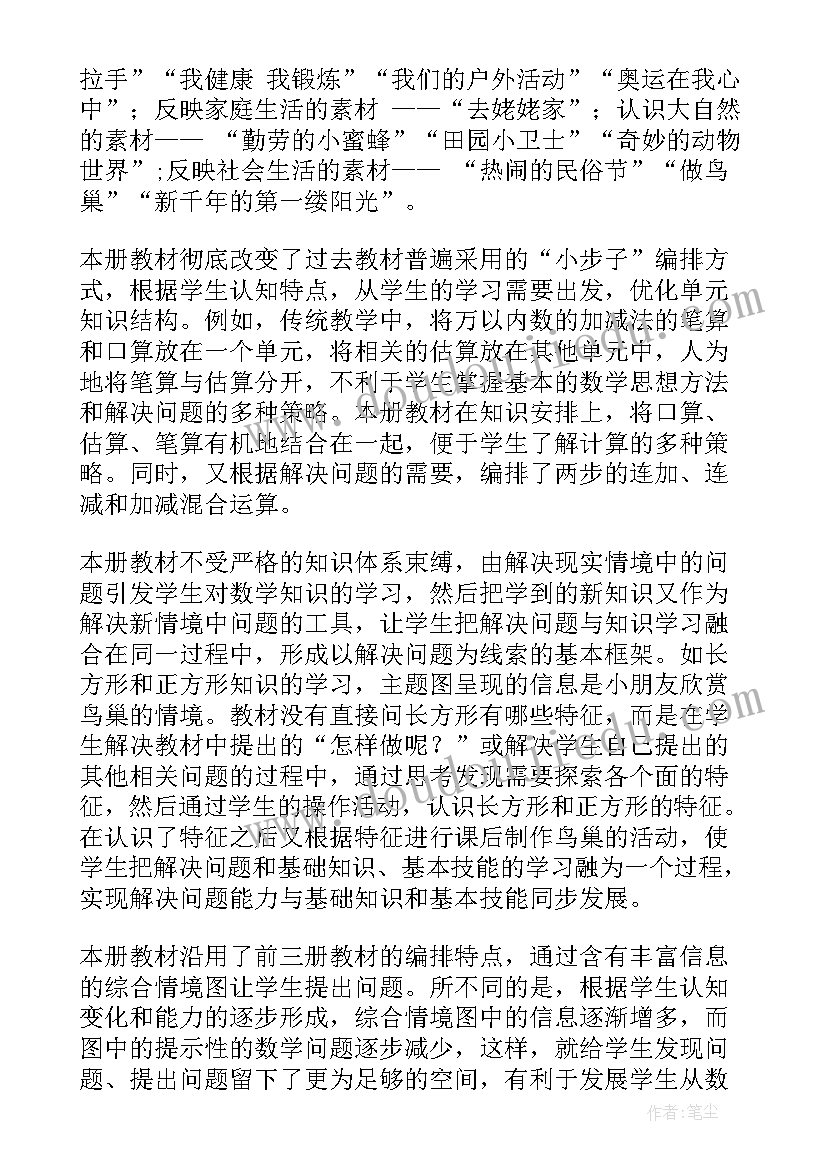 拉手”“我健康 我锻炼”“我们的户外活动”“奥运在我心中”；反映家庭生活的素材 ——“去姥姥家”；认识大自然的素材—— “勤劳的小蜜蜂”“田园小卫士”“奇妙的动物世界”;反映社会生活的素材—— “热闹的民俗节”“做鸟巢”“新千年的第一缕阳光”。

本册教材彻底改变了过去教材普遍采用的“小步子”编排方式，根据学生认知特点，从学生的学习需要出发，优化单元知识结构。例如，传统教学中，将万以内数的加减法的笔算和口算放在一个单元，将相关的估算放在其他单元中，人为地将笔算与估算分开，不利于学生掌握基本的数学思想方法和解决问题的多种策略。本册教材在知识安排上，将口算、估算、笔算有机地结合在一起，便于学生了解计算的多种策略。同时，又根据解决问题的需要，编排了两步的连加、连减和加减混合运算。

本册教材不受严格的知识体系束缚，由解决现实情境中的问题引发学生对数学知识的学习，然后把学到的新知识又作为解决新情境中问题的工具，让学生把解决问题与知识学习融合在同一过程中，形成以解决问题为线索的基本框架。如长方形和正方形知识的学习，主题图呈现的信息是小朋友欣赏鸟巢的情境。教材没有直接问长方形有哪些特征，而是在学生解决教材中提出的“怎样做呢？”或解决学生自己提出的其他相关问题的过程中，通过思考发现需要探索各个面的特征，然后通过学生的操作活动，认识长方形和正方形的特征。在认识了特征之后又根据特征进行课后制作鸟巢的活动，使学生把解决问题和基础知识、基本技能的学习融为一个过程，实现解决问题能力与基础知识和基本技能同步发展。

本册教材沿用了前三册教材的编排特点，通过含有丰富信息的综合情境图让学生提出问题。所不同的是，根据学生认知变化和能力的逐步形成，综合情境图中的信息逐渐增多，而图中的提示性的数学问题逐步减少，这样，就给学生发现问题、提出问题留下了更为足够的空间，有利于发展学生从数

作者：笔尘